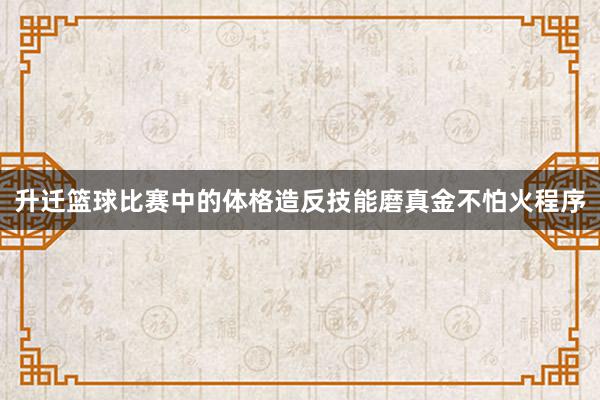 升迁篮球比赛中的体格造反技能磨真金不怕火程序